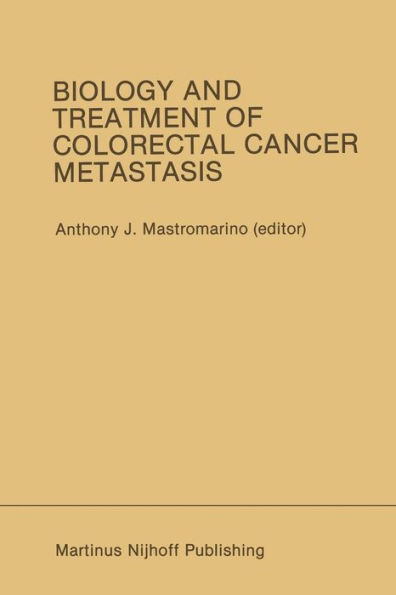 BIOLOGY AND TREATMENT OF COLORECTAL CANCER METASTASIS

Anthony J. Mastromarino (editor)

Martinus Nijhoff Publishing